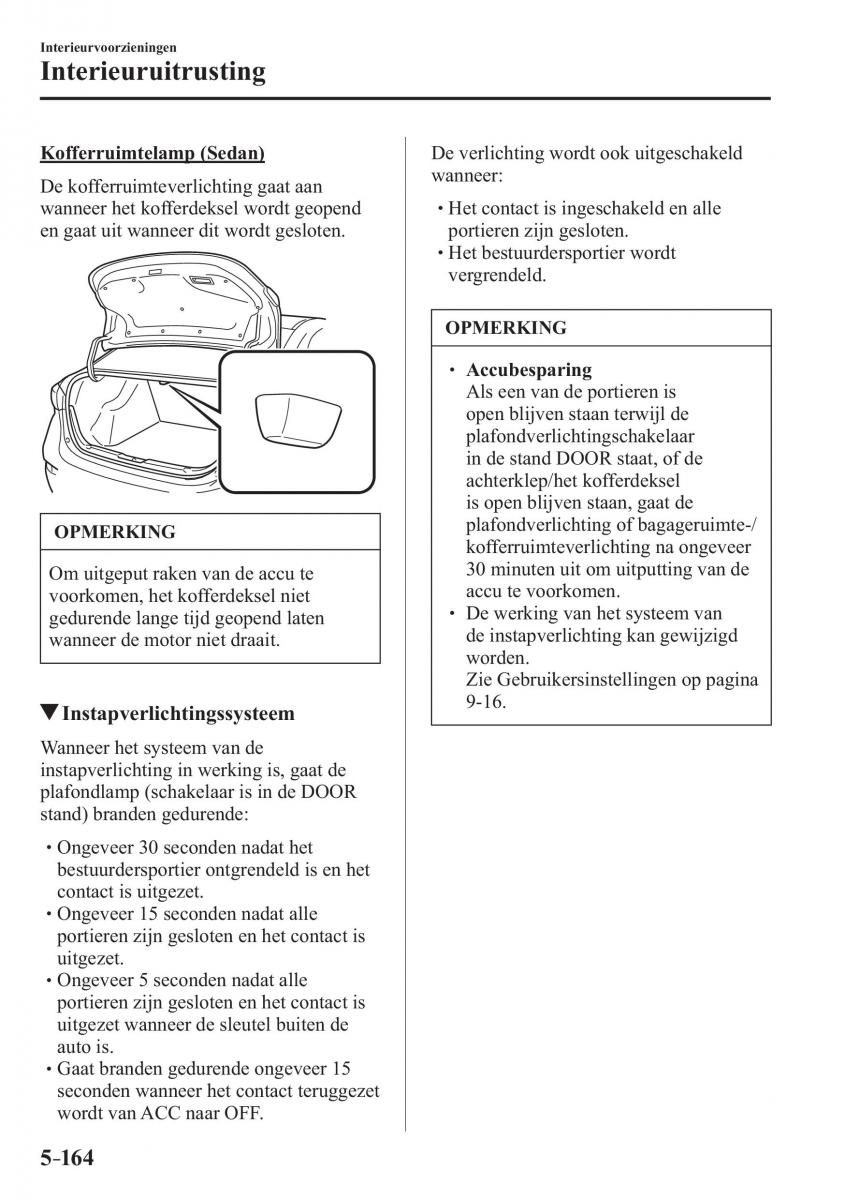 Interieurvoorzieningen

Interieuruitrusting

Kofferruimtelamp (Sedan)

De kofferruimteverlichting gaat aan wanneer het kofferdeksel wordt geopend en gaat uit wanneer dit wordt gesloten.

OPMERKING

Om uitgeput raken van de accu te voorkomen, het kofferdeksel niet gedurende lange tijd geopend laten wanneer de motor niet draait.

▼Instapverlichtingssysteem

Wanneer het systeem van de instapverlichting in werking is, gaat de plafondlamp (schakelaar is in de DOOR stand) branden gedurende:

• Ongeveer 30 seconden nadat het bestuurdersportier ontgrendeld is en het contact is uitgezet.
• Ongeveer 15 seconden nadat alle portieren zijn gesloten en het contact is uitgezet.
• Ongeveer 5 seconden nadat alle portieren zijn gesloten en het contact is uitgezet wanneer de sleutel buiten de auto is.
• Gaat branden gedurende ongeveer 15 seconden wanneer het contact teruggezet wordt van ACC naar OFF.

De verlichting wordt ook uitgeschakeld wanneer:

• Het contact is ingeschakeld en alle portieren zijn gesloten.
• Het bestuurdersportier wordt vergrendeld.

OPMERKING

• Accubesparing
Als een van de portieren is open blijven staan terwijl de plafondverlichtingschakelaar in de stand DOOR staat, of de achterklep/het kofferdeksel is open blijven staan, gaat de plafondverlichting of bagageruimte-/kofferruimteverlichting na ongeveer 30 minuten uit om uitputting van de accu te voorkomen.
• De werking van het systeem van de instapverlichting kan gewijzigd worden.
Zie Gebruikersinstellingen op pagina 9-16.

5-164